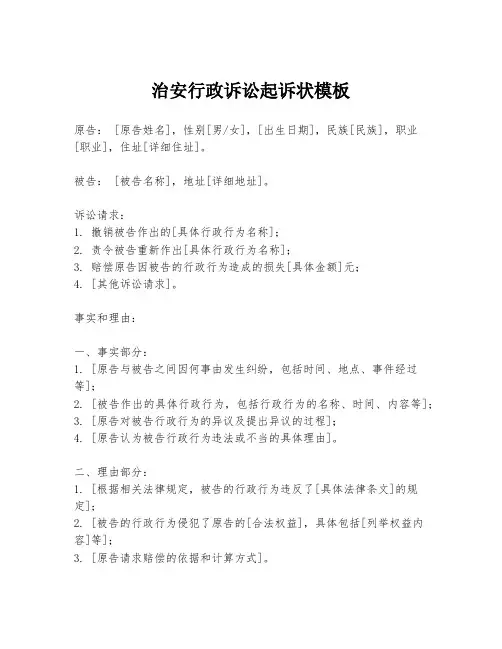 治安行政诉讼起诉状模板

原告：［原告姓名］，性别［男/女］，［出生日期］，民族［民族］，职业［职业］，住址［详细住址］。

被告：［被告名称］，地址［详细地址］。

诉讼请求：
1. 撤销被告作出的［具体行政行为名称］；
2. 责令被告重新作出［具体行政行为名称］；
3. 赔偿原告因被告的行政行为造成的损失［具体金额］元；
4. ［其他诉讼请求］。

事实和理由：

一、事实部分：
1. ［原告与被告之间因何事由发生纠纷，包括时间、地点、事件经过等］；
2. ［被告作出的具体行政行为，包括行政行为的名称、时间、内容等］；
3. ［原告对被告行政行为的异议及提出异议的过程］；
4. ［原告认为被告行政行为违法或不当的具体理由］。

二、理由部分：
1. ［根据相关法律规定，被告的行政行为违反了［具体法律条文］的规定］；
2. ［被告的行政行为侵犯了原告的［合法权益］，具体包括［列举权益内容］等］；
3. ［原告请求赔偿的依据和计算方式］。